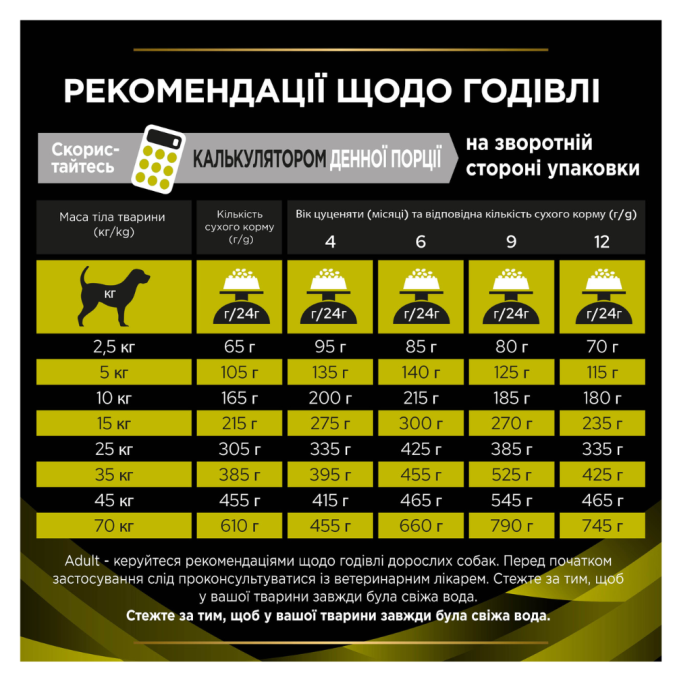 РЕКОМЕНДАЦІЇ ЩОДО ГОДІВЛІ

Скористайтесь КАЛЬКУЛЯТОРОМ ДЕННОЇ ПОРЦІЇ на зворотній стороні упаковки

| Маса тіла тварини (кг/kg) | Кількість сухого корму (г/g) | Вік цуценяти (місяці) та відповідна кількість сухого корму (г/g) 4 | 6 | 9 | 12 |
|---|---|---|---|---|---|
| кг | г/24г | г/24г | г/24г | г/24г | г/24г |
| 2,5 кг | 65 г | 95 г | 85 г | 80 г | 70 г |
| 5 кг | 105 г | 135 г | 140 г | 125 г | 115 г |
| 10 кг | 165 г | 200 г | 215 г | 185 г | 180 г |
| 15 кг | 215 г | 275 г | 300 г | 270 г | 235 г |
| 25 кг | 305 г | 335 г | 425 г | 385 г | 335 г |
| 35 кг | 385 г | 395 г | 455 г | 525 г | 425 г |
| 45 кг | 455 г | 415 г | 465 г | 545 г | 465 г |
| 70 кг | 610 г | 455 г | 660 г | 790 г | 745 г |

Adult - керуйтеся рекомендаціями щодо годівлі дорослих собак. Перед початком застосування слід проконсультуватися із ветеринарним лікарем. Стежте за тим, щоб у вашої тварини завжди була свіжа вода.

Стежте за тим, щоб у вашої тварини завжди була свіжа вода.